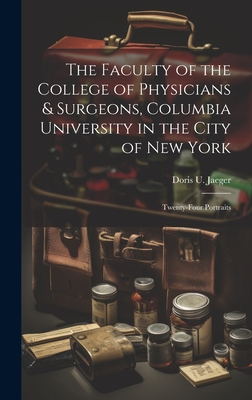 The Faculty of the College of Physicians & Surgeons, Columbia University in the City of New York

Doris U. Jaeger

Twenty-Four Portraits